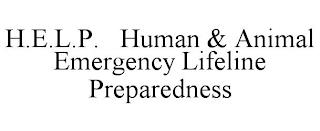 H.E.L.P.   Human & Animal Emergency Lifeline Preparedness